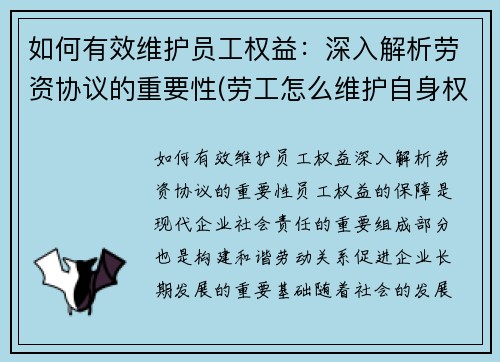 如何有效维护员工权益：深入解析劳资协议的重要性(劳工怎么维护自身权

如何有效维护员工权益深入解析劳资协议的重要性员工权益的保障是现代企业社会责任的重要组成部分也是构建和谐劳动关系促进企业长期发展的重要基础随着社会的发展